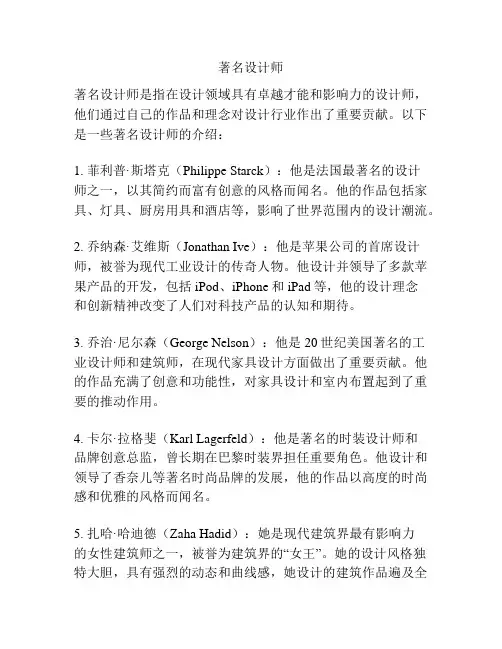 著名设计师

著名设计师是指在设计领域具有卓越才能和影响力的设计师，他们通过自己的作品和理念对设计行业作出了重要贡献。以下是一些著名设计师的介绍：

1. 菲利普·斯塔克（Philippe Starck）：他是法国最著名的设计师之一，以其简约而富有创意的风格而闻名。他的作品包括家具、灯具、厨房用具和酒店等，影响了世界范围内的设计潮流。

2. 乔纳森·艾维斯（Jonathan Ive）：他是苹果公司的首席设计师，被誉为现代工业设计的传奇人物。他设计并领导了多款苹果产品的开发，包括 iPod、iPhone 和 iPad 等，他的设计理念和创新精神改变了人们对科技产品的认知和期待。

3. 乔治·尼尔森（George Nelson）：他是 20 世纪美国著名的工业设计师和建筑师，在现代家具设计方面做出了重要贡献。他的作品充满了创意和功能性，对家具设计和室内布置起到了重要的推动作用。

4. 卡尔·拉格斐（Karl Lagerfeld）：他是著名的时装设计师和品牌创意总监，曾长期在巴黎时装界担任重要角色。他设计和领导了香奈儿等著名时尚品牌的发展，他的作品以高度的时尚感和优雅的风格而闻名。

5. 扎哈·哈迪德（Zaha Hadid）：她是现代建筑界最有影响力的女性建筑师之一，被誉为建筑界的“女王”。她的设计风格独特大胆，具有强烈的动态和曲线感，她设计的建筑作品遍及全